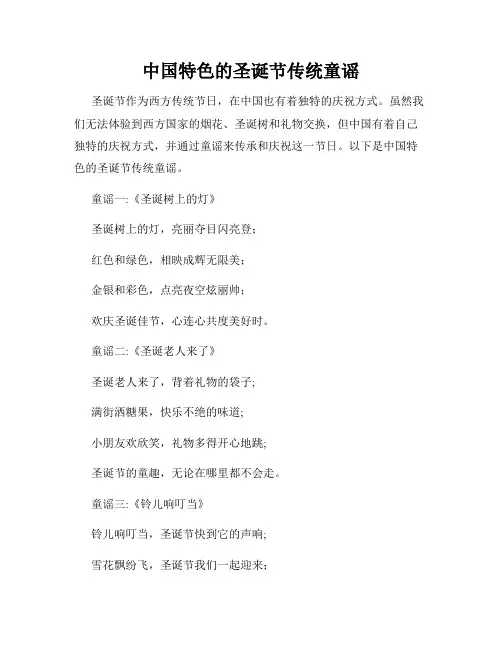 中国特色的圣诞节传统童谣

圣诞节作为西方传统节日，在中国也有着独特的庆祝方式。虽然我们无法体验到西方国家的烟花、圣诞树和礼物交换，但中国有着自己独特的庆祝方式，并通过童谣来传承和庆祝这一节日。以下是中国特色的圣诞节传统童谣。

童谣一:《圣诞树上的灯》

圣诞树上的灯，亮丽夺目闪亮登;

红色和绿色，相映成辉无限美;

金银和彩色，点亮夜空炫丽帅;

欢庆圣诞佳节，心连心共度美好时。

童谣二:《圣诞老人来了》

圣诞老人来了，背着礼物的袋子;

满街洒糖果，快乐不绝的味道;

小朋友欢欣笑，礼物多得开心地跳;

圣诞节的童趣，无论在哪里都不会走。

童谣三:《铃儿响叮当》

铃儿响叮当，圣诞节快到它的声响;

雪花飘纷飞，圣诞节我们一起迎来;